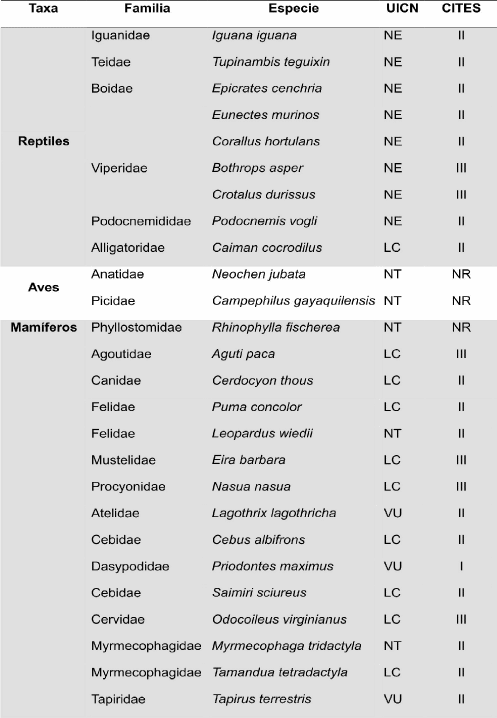 | Taxa | Familia | Especie | UICN | CITES |
|---|---|---|---|---|
| Reptiles | Iguanidae | Iguana iguana | NE | II |
| | Teidae | Tupinambis teguixin | NE | II |
| | Boidae | Epicrates cenchria | NE | II |
| | | Eunectes murinos | NE | II |
| | | Corallus hortulans | NE | II |
| | Viperidae | Bothrops asper | NE | III |
| | | Crotalus durissus | NE | III |
| | Podocnemididae | Podocnemis vogli | NE | II |
| | Alligatoridae | Caiman cocrodilus | LC | II |
| Aves | Anatidae | Neochen jubata | NT | NR |
| | Picidae | Campephilus gayaquilensis | NT | NR |
| Mamíferos | Phyllostomidae | Rhinophylla fischerea | NT | NR |
| | Agoutidae | Aguti paca | LC | III |
| | Canidae | Cerdocyon thous | LC | II |
| | Felidae | Puma concolor | LC | II |
| | Felidae | Leopardus wiedii | NT | II |
| | Mustelidae | Eira barbara | LC | III |
| | Procyonidae | Nasua nasua | LC | III |
| | Atelidae | Lagothrix lagothricha | VU | II |
| | Cebidae | Cebus albifrons | LC | II |
| | Dasypodidae | Priodontes maximus | VU | I |
| | Cebidae | Saimiri sciureus | LC | II |
| | Cervidae | Odocoileus virginianus | LC | III |
| | Myrmecophagidae | Myrmecophaga tridactyla | NT | II |
| | Myrmecophagidae | Tamandua tetradactyla | LC | II |
| | Tapiridae | Tapirus terrestris | VU | II |